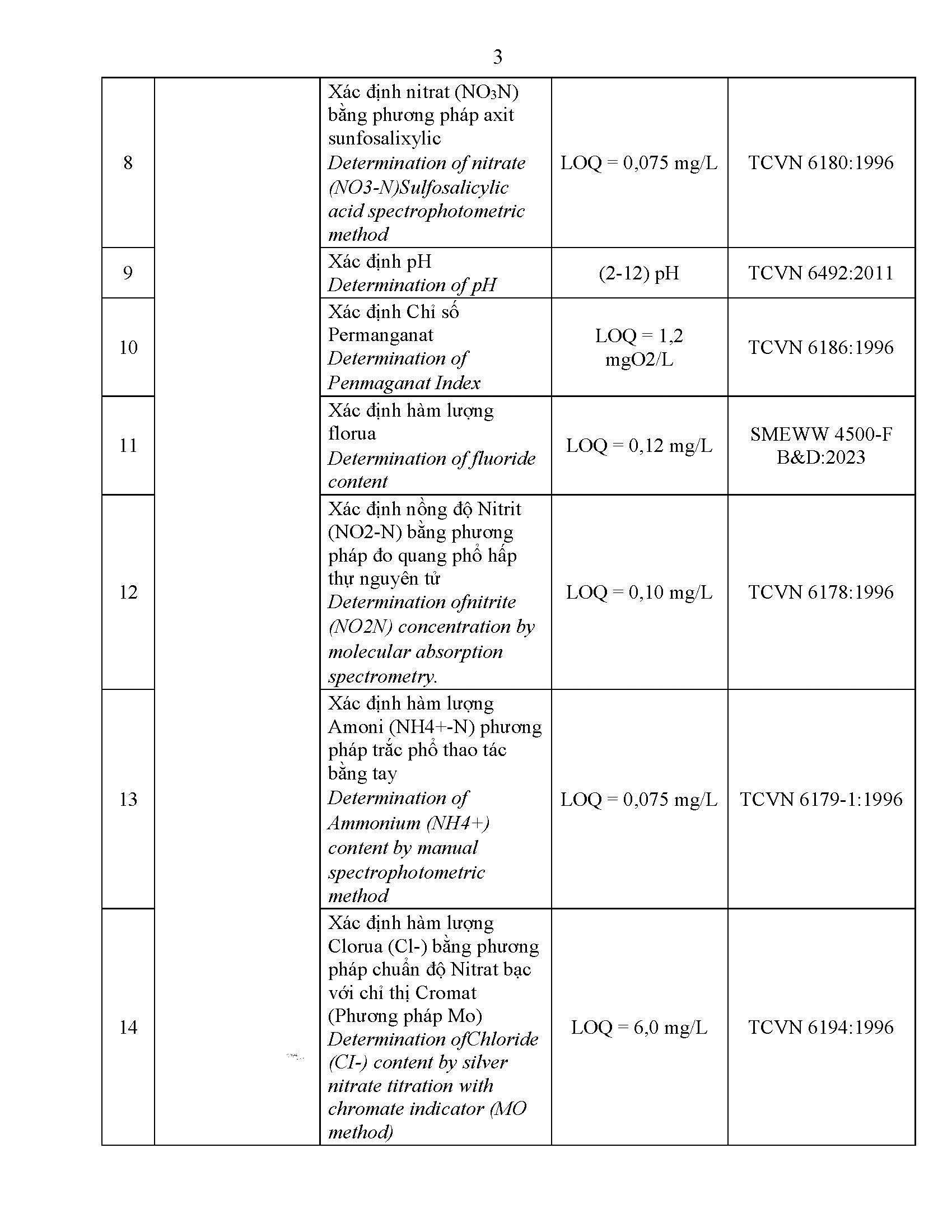 3

| | | | | |
|---|---|---|---|---|
| 8 | | Xác định nitrat ($NO_3N$) bằng phương pháp axit sunfosalixylic *Determination of nitrate (NO3-N)Sulfosalicylic acid spectrophotometric method* | LOQ = 0,075 mg/L | TCVN 6180:1996 |
| 9 | | Xác định pH *Determination of pH* | (2-12) pH | TCVN 6492:2011 |
| 10 | | Xác định Chỉ số Permanganat *Determination of Penmaganat Index* | LOQ = 1,2 mgO2/L | TCVN 6186:1996 |
| 11 | | Xác định hàm lượng florua *Determination of fluoride content* | LOQ = 0,12 mg/L | SMEWW 4500-F B&D:2023 |
| 12 | | Xác định nồng độ Nitrit (NO2-N) bằng phương pháp đo quang phổ hấp thụ nguyên tử *Determination ofnitrite (NO2N) concentration by molecular absorption spectrometry.* | LOQ = 0,10 mg/L | TCVN 6178:1996 |
| 13 | | Xác định hàm lượng Amoni (NH4+-N) phương pháp trắc phổ thao tác bằng tay *Determination of Ammonium (NH4+) content by manual spectrophotometric method* | LOQ = 0,075 mg/L | TCVN 6179-1:1996 |
| 14 | | Xác định hàm lượng Clorua (Cl-) bằng phương pháp chuẩn độ Nitrat bạc với chỉ thị Cromat (Phương pháp Mo) *Determination ofChloride (CI-) content by silver nitrate titration with chromate indicator (MO method)* | LOQ = 6,0 mg/L | TCVN 6194:1996 |